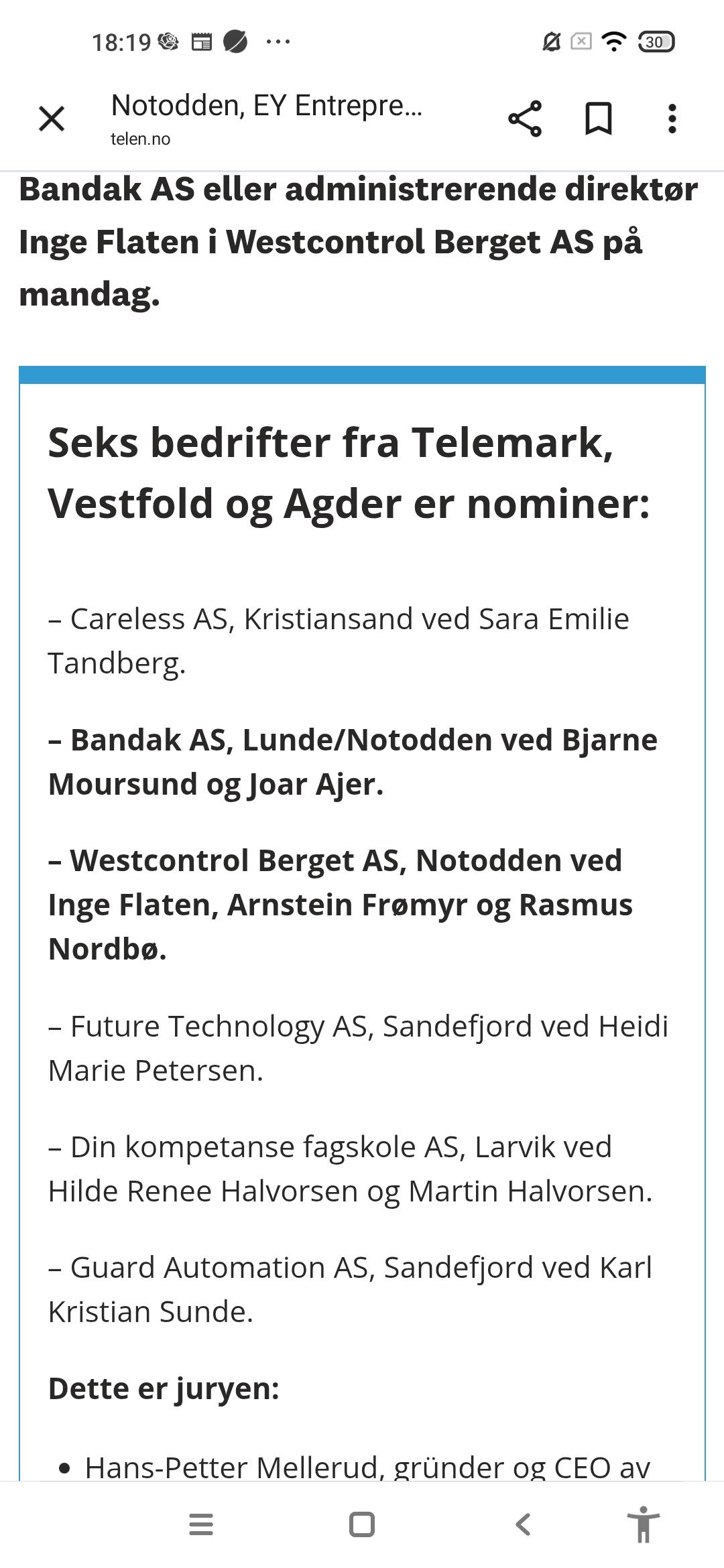 18:19 ···

30

Notodden, EY Entrepre...
telen.no

Bandak AS eller administrerende direktør Inge Flaten i Westcontrol Berget AS på mandag.

Seks bedrifter fra Telemark, Vestfold og Agder er nominer:

– Careless AS, Kristiansand ved Sara Emilie Tandberg.

– Bandak AS, Lunde/Notodden ved Bjarne Moursund og Joar Ajer.

– Westcontrol Berget AS, Notodden ved Inge Flaten, Arnstein Frømyr og Rasmus Nordbø.

– Future Technology AS, Sandefjord ved Heidi Marie Petersen.

– Din kompetanse fagskole AS, Larvik ved Hilde Renee Halvorsen og Martin Halvorsen.

– Guard Automation AS, Sandefjord ved Karl Kristian Sunde.

Dette er juryen:

• Hans-Petter Mellerud, gründer og CEO av